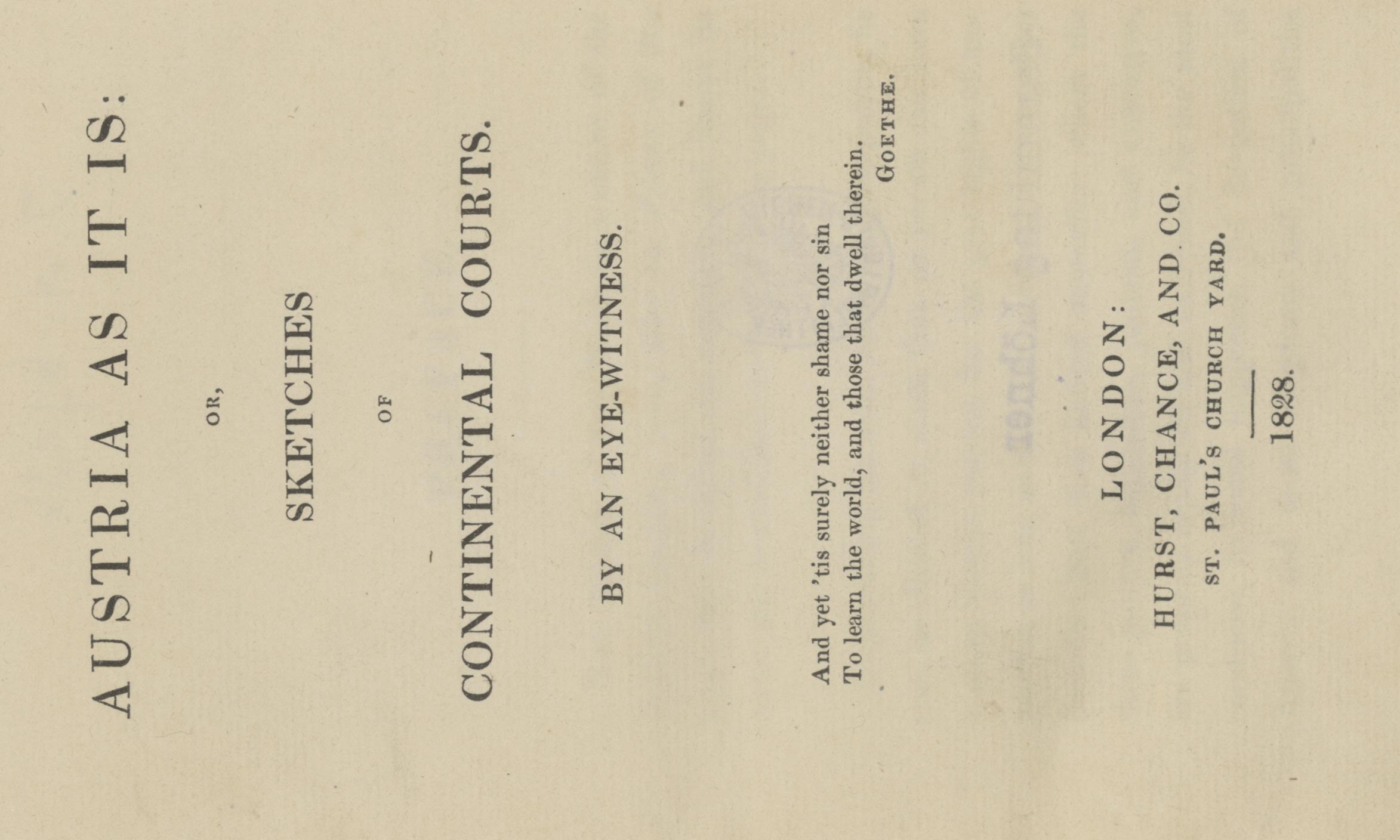 AUSTRIA AS IT IS:

OR,

SKETCHES

OF

CONTINENTAL COURTS.

BY AN EYE-WITNESS.

And yet 'tis surely neither shame nor sin
To learn the world, and those that dwell therein.

GOETHE.

LONDON:

HURST, CHANCE, AND CO.

ST. PAUL'S CHURCH YARD.

1828.